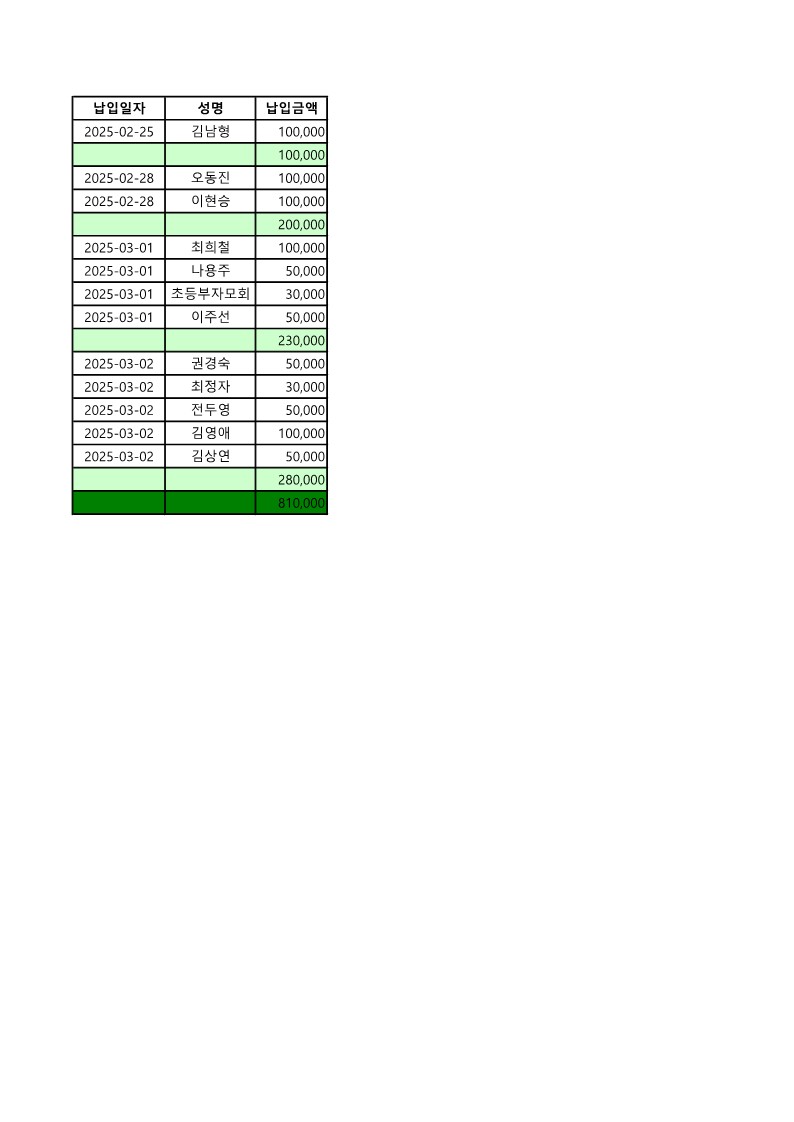 | 납입일자 | 성명 | 납입금액 |
|---|---|---|
| 2025-02-25 | 김남형 | 100,000 |
|  |  | 100,000 |
| 2025-02-28 | 오동진 | 100,000 |
| 2025-02-28 | 이현승 | 100,000 |
|  |  | 200,000 |
| 2025-03-01 | 최희철 | 100,000 |
| 2025-03-01 | 나용주 | 50,000 |
| 2025-03-01 | 초등부자모회 | 30,000 |
| 2025-03-01 | 이주선 | 50,000 |
|  |  | 230,000 |
| 2025-03-02 | 권경숙 | 50,000 |
| 2025-03-02 | 최정자 | 30,000 |
| 2025-03-02 | 전두영 | 50,000 |
| 2025-03-02 | 김영애 | 100,000 |
| 2025-03-02 | 김상연 | 50,000 |
|  |  | 280,000 |
|  |  | 810,000 |